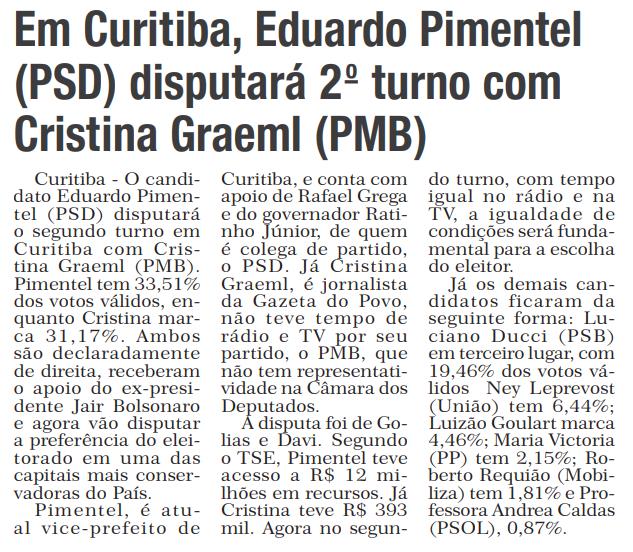 Em Curitiba, Eduardo Pimentel (PSD) disputará 2º turno com Cristina Graeml (PMB)

Curitiba - O candidato Eduardo Pimentel (PSD) disputará o segundo turno em Curitiba com Cristina Graeml (PMB). Pimentel tem 33,51% dos votos válidos, enquanto Cristina marca 31,17%. Ambos são declaradamente de direita, receberam o apoio do ex-presidente Jair Bolsonaro e agora vão disputar a preferência do eleitorado em uma das capitais mais conservadoras do País.

Pimentel, é atual vice-prefeito de Curitiba, e conta com apoio de Rafael Grega e do governador Ratinho Júnior, de quem é colega de partido, o PSD. Já Cristina Graeml, é jornalista da Gazeta do Povo, não teve tempo de rádio e TV por seu partido, o PMB, que não tem representatividade na Câmara dos Deputados.

A disputa foi de Golias e Davi. Segundo o TSE, Pimentel teve acesso a R$ 12 milhões em recursos. Já Cristina teve R$ 393 mil. Agora no segundo turno, com tempo igual no rádio e na TV, a igualdade de condições será fundamental para a escolha do eleitor.

Já os demais candidatos ficaram da seguinte forma: Luciano Ducci (PSB) em terceiro lugar, com 19,46% dos votos válidos Ney Leprevost (União) tem 6,44%; Luizão Goulart marca 4,46%; Maria Victoria (PP) tem 2,15%; Roberto Requião (Mobiliza) tem 1,81% e Professora Andrea Caldas (PSOL), 0,87%.